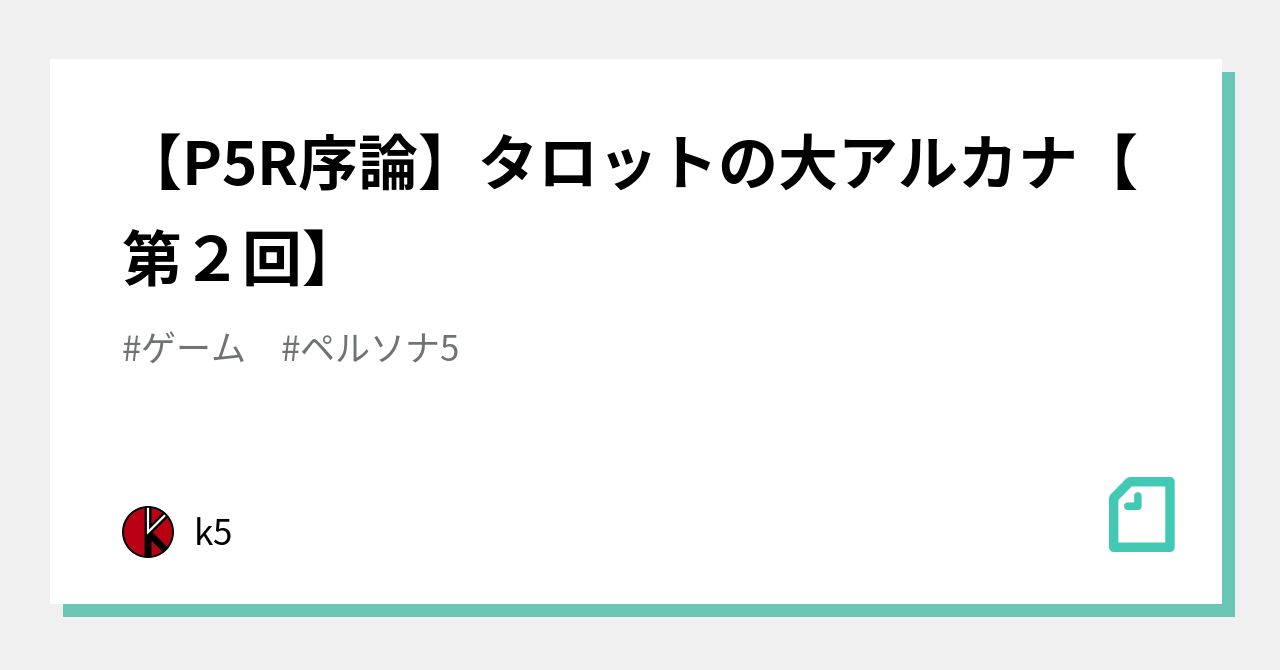 【P5R序論】タロットの大アルカナ【第２回】

#ゲーム　#ペルソナ5

k5